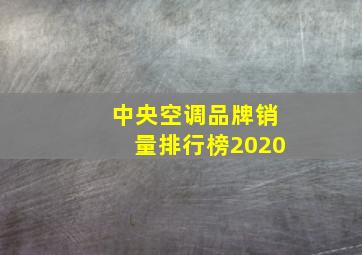 中央空调品牌销量排行榜2020